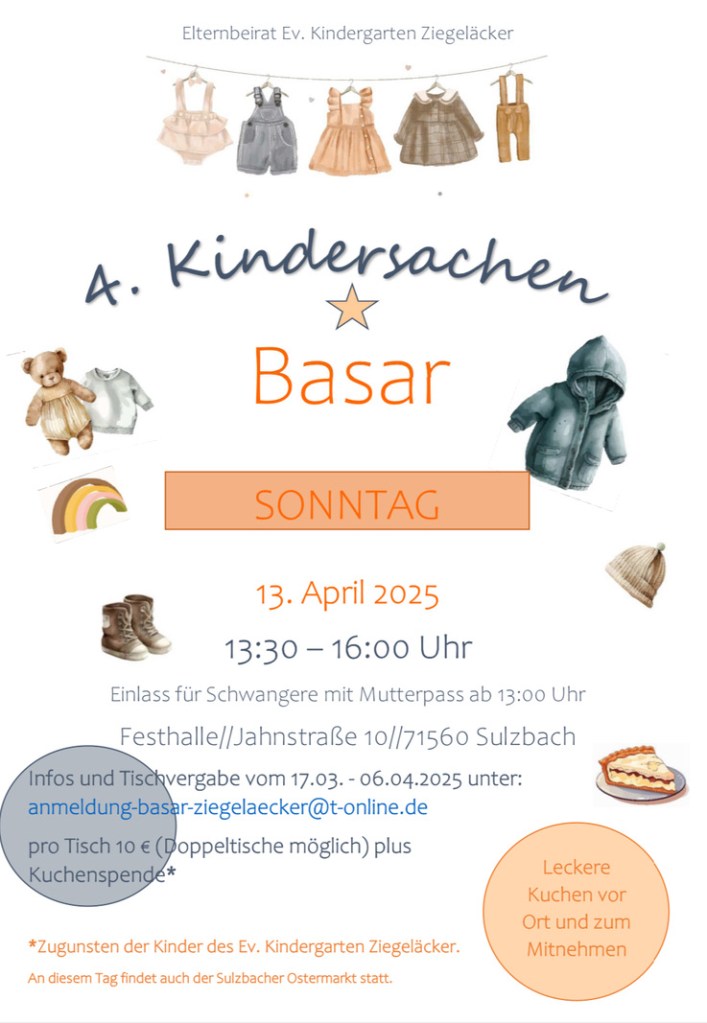 Elternbeirat Ev. Kindergarten Ziegeläcker

4. Kindersachen

Basar

SONNTAG

13. April 2025

13:30 – 16:00 Uhr

Einlass für Schwangere mit Mutterpass ab 13:00 Uhr

Festhalle//Jahnstraße 10//71560 Sulzbach

Infos und Tischvergabe vom 17.03. - 06.04.2025 unter:
anmeldung-basar-ziegelaecker@t-online.de

pro Tisch 10 € (Doppeltische möglich) plus Kuchenspende*

Leckere Kuchen vor Ort und zum Mitnehmen

*Zugunsten der Kinder des Ev. Kindergarten Ziegeläcker.

An diesem Tag findet auch der Sulzbacher Ostermarkt statt.